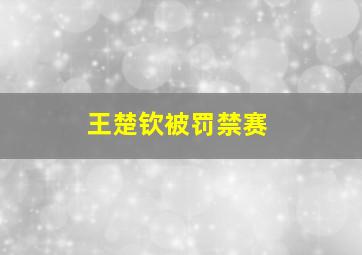 王楚钦被罚禁赛